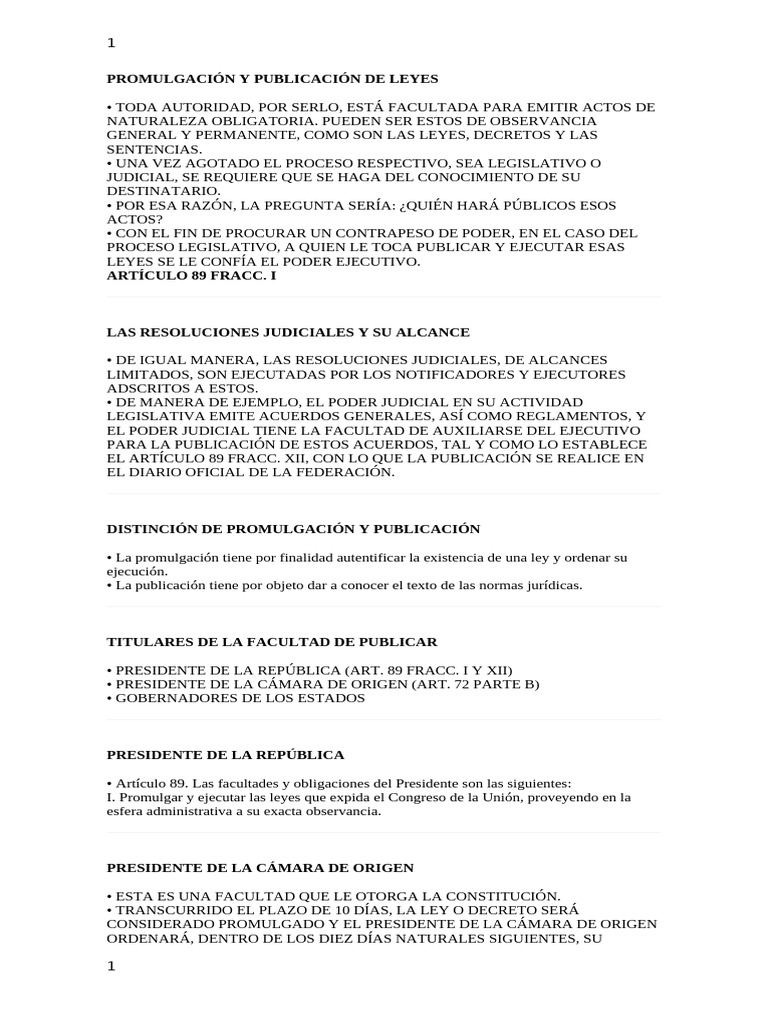 1

PROMULGACIÓN Y PUBLICACIÓN DE LEYES

• TODA AUTORIDAD, POR SERLO, ESTÁ FACULTADA PARA EMITIR ACTOS DE NATURALEZA OBLIGATORIA. PUEDEN SER ESTOS DE OBSERVANCIA GENERAL Y PERMANENTE, COMO SON LAS LEYES, DECRETOS Y LAS SENTENCIAS.
• UNA VEZ AGOTADO EL PROCESO RESPECTIVO, SEA LEGISLATIVO O JUDICIAL, SE REQUIERE QUE SE HAGA DEL CONOCIMIENTO DE SU DESTINATARIO.
• POR ESA RAZÓN, LA PREGUNTA SERÍA: ¿QUIÉN HARÁ PÚBLICOS ESOS ACTOS?
• CON EL FIN DE PROCURAR UN CONTRAPESO DE PODER, EN EL CASO DEL PROCESO LEGISLATIVO, A QUIEN LE TOCA PUBLICAR Y EJECUTAR ESAS LEYES SE LE CONFÍA EL PODER EJECUTIVO.
ARTÍCULO 89 FRACC. I

LAS RESOLUCIONES JUDICIALES Y SU ALCANCE

• DE IGUAL MANERA, LAS RESOLUCIONES JUDICIALES, DE ALCANCES LIMITADOS, SON EJECUTADAS POR LOS NOTIFICADORES Y EJECUTORES ADSCRITOS A ESTOS.
• DE MANERA DE EJEMPLO, EL PODER JUDICIAL EN SU ACTIVIDAD LEGISLATIVA EMITE ACUERDOS GENERALES, ASÍ COMO REGLAMENTOS, Y EL PODER JUDICIAL TIENE LA FACULTAD DE AUXILIARSE DEL EJECUTIVO PARA LA PUBLICACIÓN DE ESTOS ACUERDOS, TAL Y COMO LO ESTABLECE EL ARTÍCULO 89 FRACC. XII, CON LO QUE LA PUBLICACIÓN SE REALICE EN EL DIARIO OFICIAL DE LA FEDERACIÓN.

DISTINCIÓN DE PROMULGACIÓN Y PUBLICACIÓN

• La promulgación tiene por finalidad autentificar la existencia de una ley y ordenar su ejecución.
• La publicación tiene por objeto dar a conocer el texto de las normas jurídicas.

TITULARES DE LA FACULTAD DE PUBLICAR

• PRESIDENTE DE LA REPÚBLICA (ART. 89 FRACC. I Y XII)
• PRESIDENTE DE LA CÁMARA DE ORIGEN (ART. 72 PARTE B)
• GOBERNADORES DE LOS ESTADOS

PRESIDENTE DE LA REPÚBLICA

• Artículo 89. Las facultades y obligaciones del Presidente son las siguientes:
I. Promulgar y ejecutar las leyes que expida el Congreso de la Unión, proveyendo en la esfera administrativa a su exacta observancia.

PRESIDENTE DE LA CÁMARA DE ORIGEN

• ESTA ES UNA FACULTAD QUE LE OTORGA LA CONSTITUCIÓN.
• TRANSCURRIDO EL PLAZO DE 10 DÍAS, LA LEY O DECRETO SERÁ CONSIDERADO PROMULGADO Y EL PRESIDENTE DE LA CÁMARA DE ORIGEN ORDENARÁ, DENTRO DE LOS DIEZ DÍAS NATURALES SIGUIENTES, SU

1